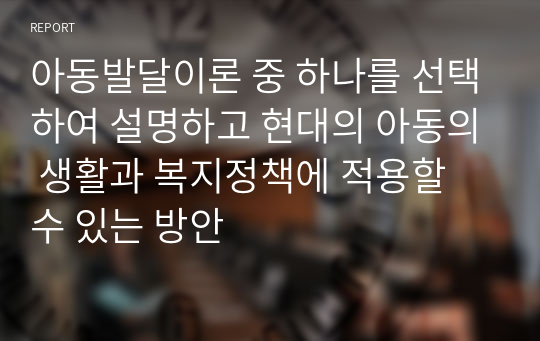 REPORT

아동발달이론 중 하나를 선택하여 설명하고 현대의 아동의 생활과 복지정책에 적용할 수 있는 방안